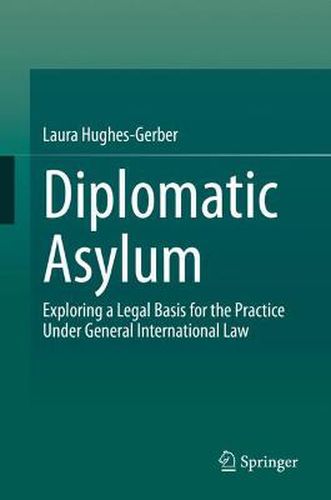 Laura Hughes-Gerber

Diplomatic Asylum

Exploring a Legal Basis for the Practice Under General International Law

Springer